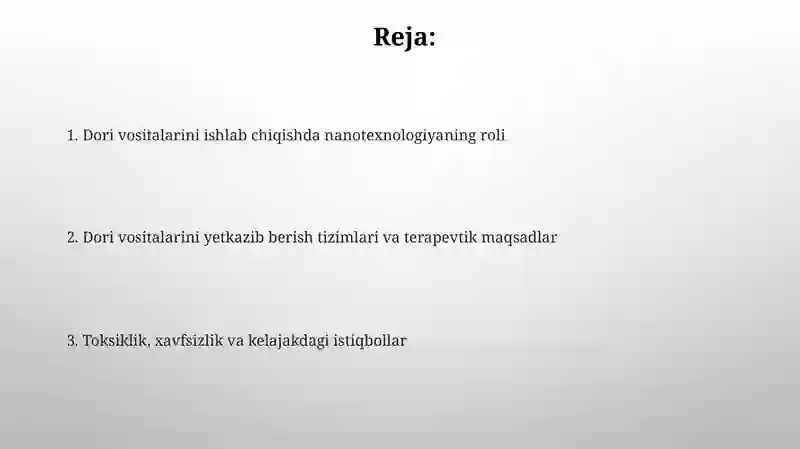 Reja:

1. Dori vositalarini ishlab chiqishda nanotexnologiyaning roli

2. Dori vositalarini yetkazib berish tizimlari va terapevtik maqsadlar

3. Toksiklik, xavfsizlik va kelajakdagi istiqbollar